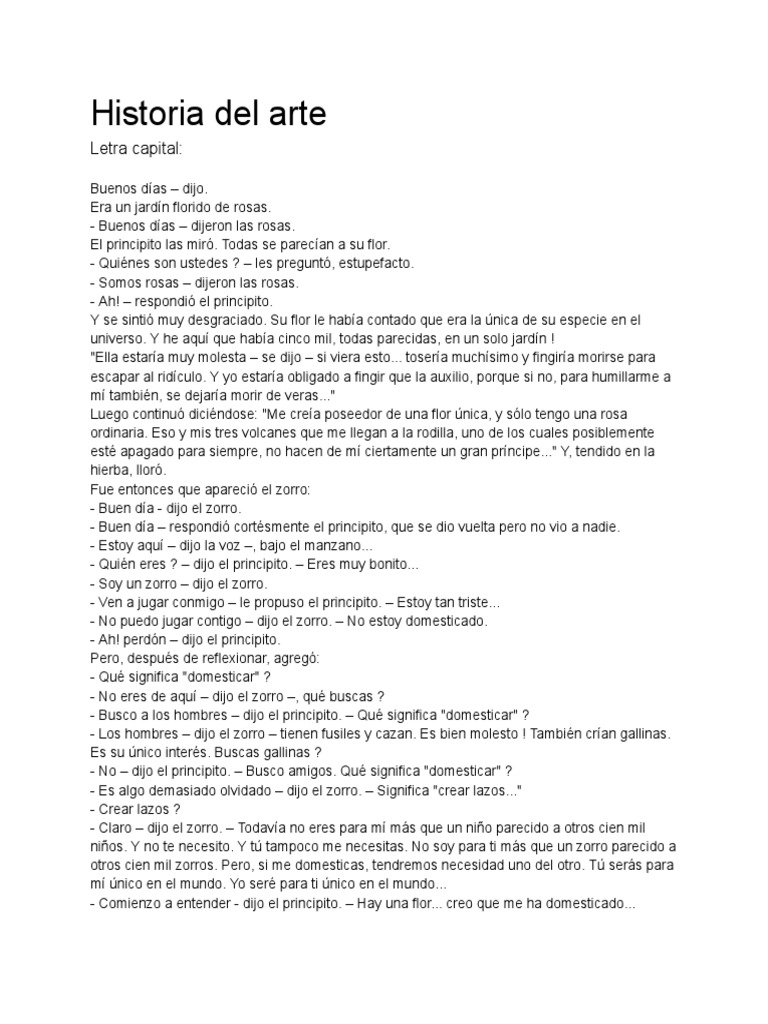 Historia del arte

Letra capital:

Buenos días – dijo.
Era un jardín florido de rosas.
- Buenos días – dijeron las rosas.
El principito las miró. Todas se parecían a su flor.
- Quiénes son ustedes ? – les preguntó, estupefacto.
- Somos rosas – dijeron las rosas.
- Ah! – respondió el principito.
Y se sintió muy desgraciado. Su flor le había contado que era la única de su especie en el universo. Y he aquí que había cinco mil, todas parecidas, en un solo jardín !
"Ella estaría muy molesta – se dijo – si viera esto... tosería muchísimo y fingiría morirse para escapar al ridículo. Y yo estaría obligado a fingir que la auxilio, porque si no, para humillarme a mí también, se dejaría morir de veras..."
Luego continuó diciéndose: "Me creía poseedor de una flor única, y sólo tengo una rosa ordinaria. Eso y mis tres volcanes que me llegan a la rodilla, uno de los cuales posiblemente esté apagado para siempre, no hacen de mí ciertamente un gran príncipe..." Y, tendido en la hierba, lloró.
Fue entonces que apareció el zorro:
- Buen día - dijo el zorro.
- Buen día – respondió cortésmente el principito, que se dio vuelta pero no vio a nadie.
- Estoy aquí – dijo la voz –, bajo el manzano...
- Quién eres ? – dijo el principito. – Eres muy bonito...
- Soy un zorro – dijo el zorro.
- Ven a jugar conmigo – le propuso el principito. – Estoy tan triste...
- No puedo jugar contigo – dijo el zorro. – No estoy domesticado.
- Ah! perdón – dijo el principito.
Pero, después de reflexionar, agregó:
- Qué significa "domesticar" ?
- No eres de aquí – dijo el zorro –, qué buscas ?
- Busco a los hombres – dijo el principito. – Qué significa "domesticar" ?
- Los hombres – dijo el zorro – tienen fusiles y cazan. Es bien molesto ! También crían gallinas. Es su único interés. Buscas gallinas ?
- No – dijo el principito. – Busco amigos. Qué significa "domesticar" ?
- Es algo demasiado olvidado – dijo el zorro. – Significa "crear lazos..."
- Crear lazos ?
- Claro – dijo el zorro. – Todavía no eres para mí más que un niño parecido a otros cien mil niños. Y no te necesito. Y tú tampoco me necesitas. No soy para ti más que un zorro parecido a otros cien mil zorros. Pero, si me domesticas, tendremos necesidad uno del otro. Tú serás para mí único en el mundo. Yo seré para ti único en el mundo...
- Comienzo a entender - dijo el principito. – Hay una flor... creo que me ha domesticado...